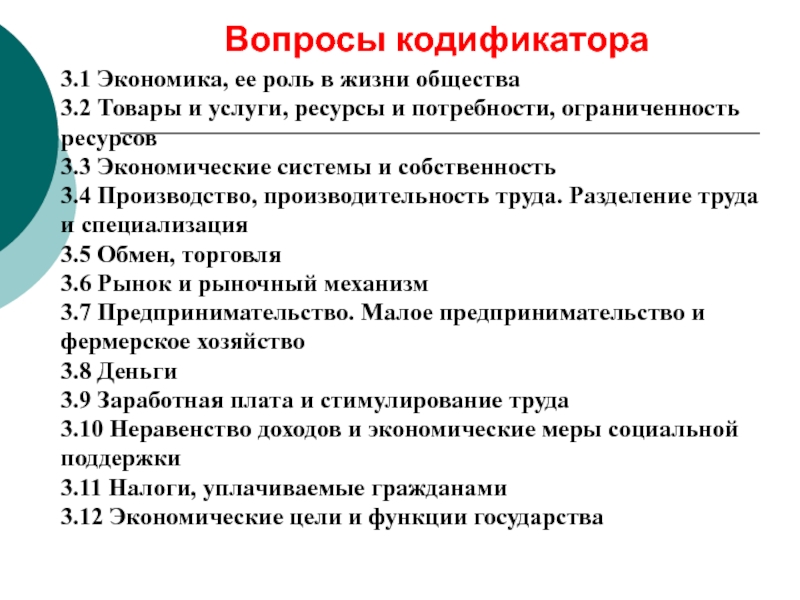 Вопросы кодификатора

3.1 Экономика, ее роль в жизни общества
3.2 Товары и услуги, ресурсы и потребности, ограниченность ресурсов
3.3 Экономические системы и собственность
3.4 Производство, производительность труда. Разделение труда и специализация
3.5 Обмен, торговля
3.6 Рынок и рыночный механизм
3.7 Предпринимательство. Малое предпринимательство и фермерское хозяйство
3.8 Деньги
3.9 Заработная плата и стимулирование труда
3.10 Неравенство доходов и экономические меры социальной поддержки
3.11 Налоги, уплачиваемые гражданами
3.12 Экономические цели и функции государства